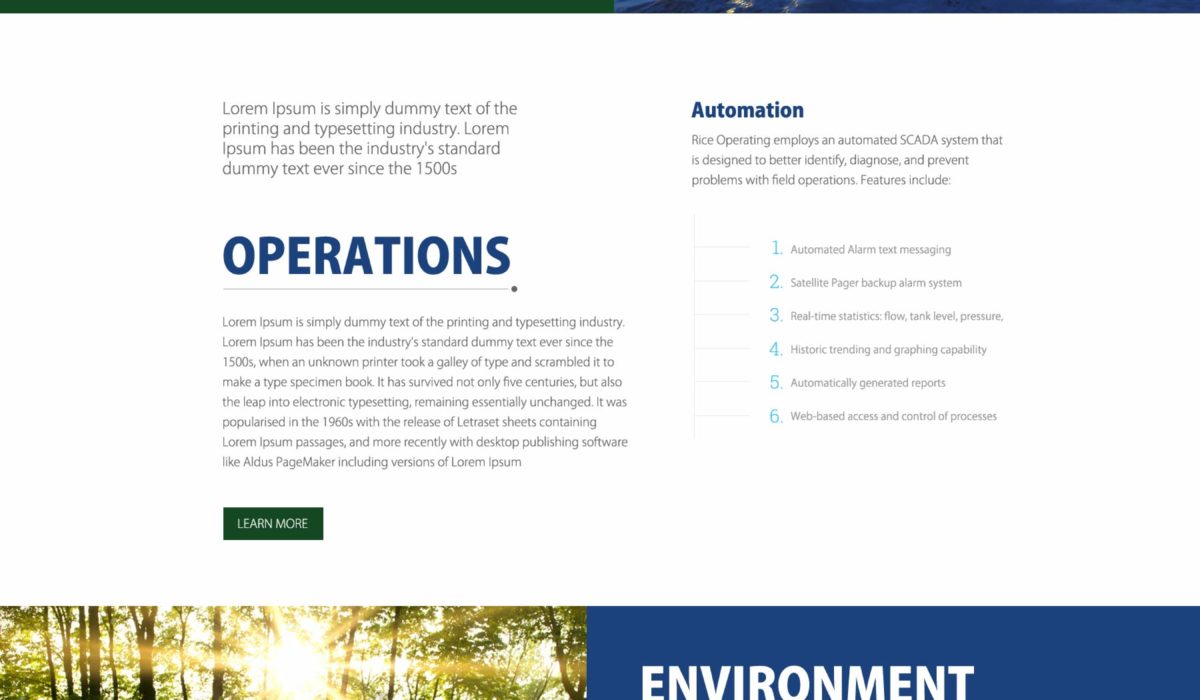 Lorem Ipsum is simply dummy text of the printing and typesetting industry. Lorem Ipsum has been the industry's standard dummy text ever since the 1500s

OPERATIONS

Lorem Ipsum is simply dummy text of the printing and typesetting industry. Lorem Ipsum has been the industry's standard dummy text ever since the 1500s, when an unknown printer took a galley of type and scrambled it to make a type specimen book. It has survived not only five centuries, but also the leap into electronic typesetting, remaining essentially unchanged. It was popularised in the 1960s with the release of Letraset sheets containing Lorem Ipsum passages, and more recently with desktop publishing software like Aldus PageMaker including versions of Lorem Ipsum

LEARN MORE

Automation

Rice Operating employs an automated SCADA system that is designed to better identify, diagnose, and prevent problems with field operations. Features include:

1. Automated Alarm text messaging
2. Satellite Pager backup alarm system
3. Real-time statistics: flow, tank level, pressure,
4. Historic trending and graphing capability
5. Automatically generated reports
6. Web-based access and control of processes

ENVIRONMENT